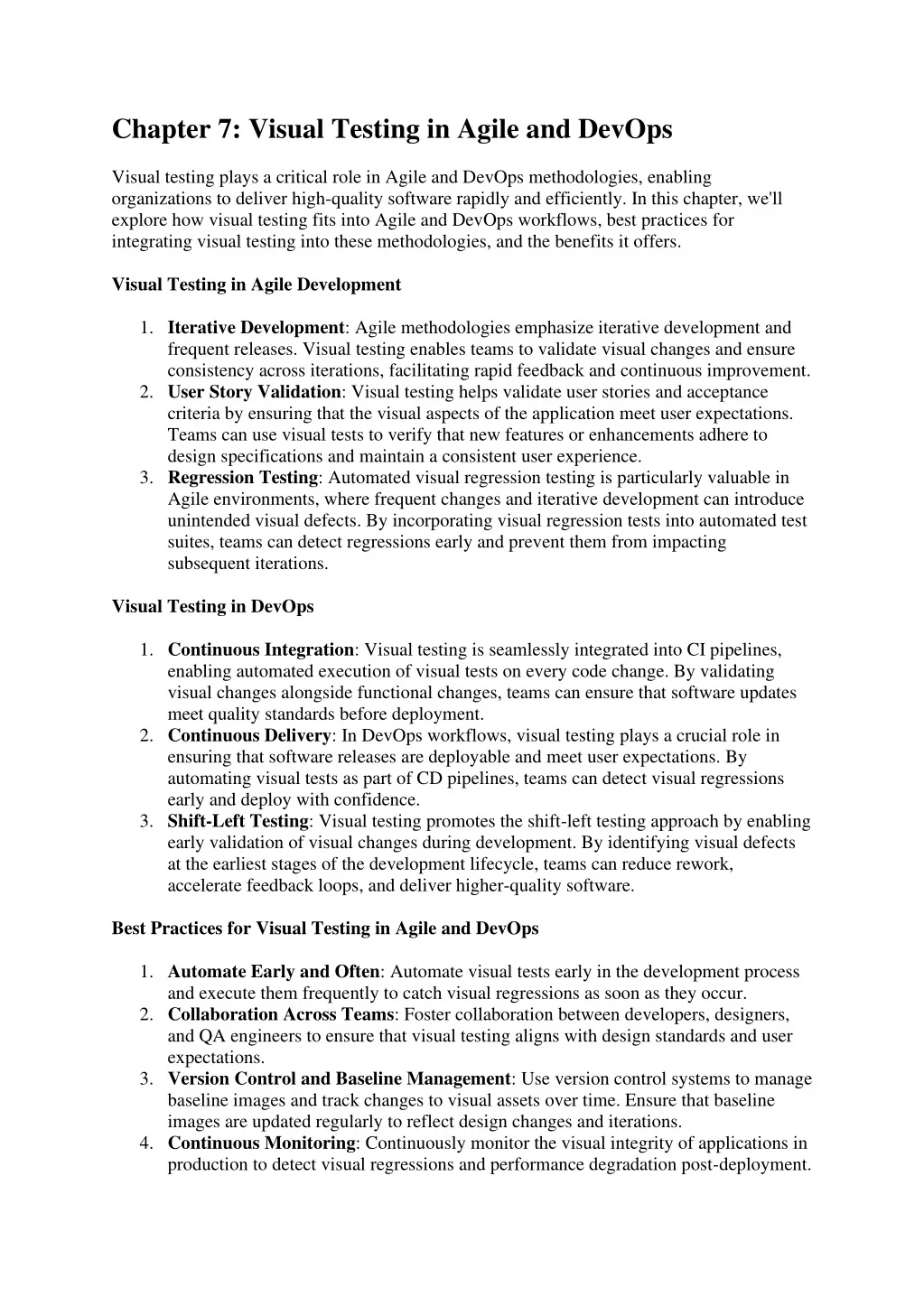 Chapter 7: Visual Testing in Agile and DevOps

Visual testing plays a critical role in Agile and DevOps methodologies, enabling organizations to deliver high-quality software rapidly and efficiently. In this chapter, we'll explore how visual testing fits into Agile and DevOps workflows, best practices for integrating visual testing into these methodologies, and the benefits it offers.

Visual Testing in Agile Development

1. Iterative Development: Agile methodologies emphasize iterative development and frequent releases. Visual testing enables teams to validate visual changes and ensure consistency across iterations, facilitating rapid feedback and continuous improvement.
2. User Story Validation: Visual testing helps validate user stories and acceptance criteria by ensuring that the visual aspects of the application meet user expectations. Teams can use visual tests to verify that new features or enhancements adhere to design specifications and maintain a consistent user experience.
3. Regression Testing: Automated visual regression testing is particularly valuable in Agile environments, where frequent changes and iterative development can introduce unintended visual defects. By incorporating visual regression tests into automated test suites, teams can detect regressions early and prevent them from impacting subsequent iterations.

Visual Testing in DevOps

1. Continuous Integration: Visual testing is seamlessly integrated into CI pipelines, enabling automated execution of visual tests on every code change. By validating visual changes alongside functional changes, teams can ensure that software updates meet quality standards before deployment.
2. Continuous Delivery: In DevOps workflows, visual testing plays a crucial role in ensuring that software releases are deployable and meet user expectations. By automating visual tests as part of CD pipelines, teams can detect visual regressions early and deploy with confidence.
3. Shift-Left Testing: Visual testing promotes the shift-left testing approach by enabling early validation of visual changes during development. By identifying visual defects at the earliest stages of the development lifecycle, teams can reduce rework, accelerate feedback loops, and deliver higher-quality software.

Best Practices for Visual Testing in Agile and DevOps

1. Automate Early and Often: Automate visual tests early in the development process and execute them frequently to catch visual regressions as soon as they occur.
2. Collaboration Across Teams: Foster collaboration between developers, designers, and QA engineers to ensure that visual testing aligns with design standards and user expectations.
3. Version Control and Baseline Management: Use version control systems to manage baseline images and track changes to visual assets over time. Ensure that baseline images are updated regularly to reflect design changes and iterations.
4. Continuous Monitoring: Continuously monitor the visual integrity of applications in production to detect visual regressions and performance degradation post-deployment.